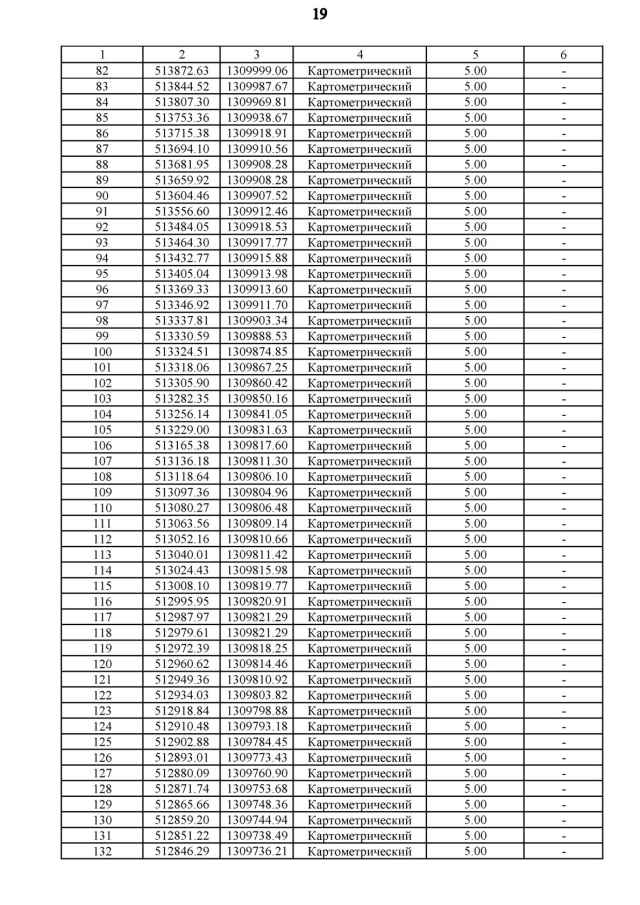 19

| 1 | 2 | 3 | 4 | 5 | 6 |
|---|---|---|---|---|---|
| 82 | 513872.63 | 1309999.06 | Картометрический | 5.00 | - |
| 83 | 513844.52 | 1309987.67 | Картометрический | 5.00 | - |
| 84 | 513807.30 | 1309969.81 | Картометрический | 5.00 | - |
| 85 | 513753.36 | 1309938.67 | Картометрический | 5.00 | - |
| 86 | 513715.38 | 1309918.91 | Картометрический | 5.00 | - |
| 87 | 513694.10 | 1309910.56 | Картометрический | 5.00 | - |
| 88 | 513681.95 | 1309908.28 | Картометрический | 5.00 | - |
| 89 | 513659.92 | 1309908.28 | Картометрический | 5.00 | - |
| 90 | 513604.46 | 1309907.52 | Картометрический | 5.00 | - |
| 91 | 513556.60 | 1309912.46 | Картометрический | 5.00 | - |
| 92 | 513484.05 | 1309918.53 | Картометрический | 5.00 | - |
| 93 | 513464.30 | 1309917.77 | Картометрический | 5.00 | - |
| 94 | 513432.77 | 1309915.88 | Картометрический | 5.00 | - |
| 95 | 513405.04 | 1309913.98 | Картометрический | 5.00 | - |
| 96 | 513369.33 | 1309913.60 | Картометрический | 5.00 | - |
| 97 | 513346.92 | 1309911.70 | Картометрический | 5.00 | - |
| 98 | 513337.81 | 1309903.34 | Картометрический | 5.00 | - |
| 99 | 513330.59 | 1309888.53 | Картометрический | 5.00 | - |
| 100 | 513324.51 | 1309874.85 | Картометрический | 5.00 | - |
| 101 | 513318.06 | 1309867.25 | Картометрический | 5.00 | - |
| 102 | 513305.90 | 1309860.42 | Картометрический | 5.00 | - |
| 103 | 513282.35 | 1309850.16 | Картометрический | 5.00 | - |
| 104 | 513256.14 | 1309841.05 | Картометрический | 5.00 | - |
| 105 | 513229.00 | 1309831.63 | Картометрический | 5.00 | - |
| 106 | 513165.38 | 1309817.60 | Картометрический | 5.00 | - |
| 107 | 513136.18 | 1309811.30 | Картометрический | 5.00 | - |
| 108 | 513118.64 | 1309806.10 | Картометрический | 5.00 | - |
| 109 | 513097.36 | 1309804.96 | Картометрический | 5.00 | - |
| 110 | 513080.27 | 1309806.48 | Картометрический | 5.00 | - |
| 111 | 513063.56 | 1309809.14 | Картометрический | 5.00 | - |
| 112 | 513052.16 | 1309810.66 | Картометрический | 5.00 | - |
| 113 | 513040.01 | 1309811.42 | Картометрический | 5.00 | - |
| 114 | 513024.43 | 1309815.98 | Картометрический | 5.00 | - |
| 115 | 513008.10 | 1309819.77 | Картометрический | 5.00 | - |
| 116 | 512995.95 | 1309820.91 | Картометрический | 5.00 | - |
| 117 | 512987.97 | 1309821.29 | Картометрический | 5.00 | - |
| 118 | 512979.61 | 1309821.29 | Картометрический | 5.00 | - |
| 119 | 512972.39 | 1309818.25 | Картометрический | 5.00 | - |
| 120 | 512960.62 | 1309814.46 | Картометрический | 5.00 | - |
| 121 | 512949.36 | 1309810.92 | Картометрический | 5.00 | - |
| 122 | 512934.03 | 1309803.82 | Картометрический | 5.00 | - |
| 123 | 512918.84 | 1309798.88 | Картометрический | 5.00 | - |
| 124 | 512910.48 | 1309793.18 | Картометрический | 5.00 | - |
| 125 | 512902.88 | 1309784.45 | Картометрический | 5.00 | - |
| 126 | 512893.01 | 1309773.43 | Картометрический | 5.00 | - |
| 127 | 512880.09 | 1309760.90 | Картометрический | 5.00 | - |
| 128 | 512871.74 | 1309753.68 | Картометрический | 5.00 | - |
| 129 | 512865.66 | 1309748.36 | Картометрический | 5.00 | - |
| 130 | 512859.20 | 1309744.94 | Картометрический | 5.00 | - |
| 131 | 512851.22 | 1309738.49 | Картометрический | 5.00 | - |
| 132 | 512846.29 | 1309736.21 | Картометрический | 5.00 | - |